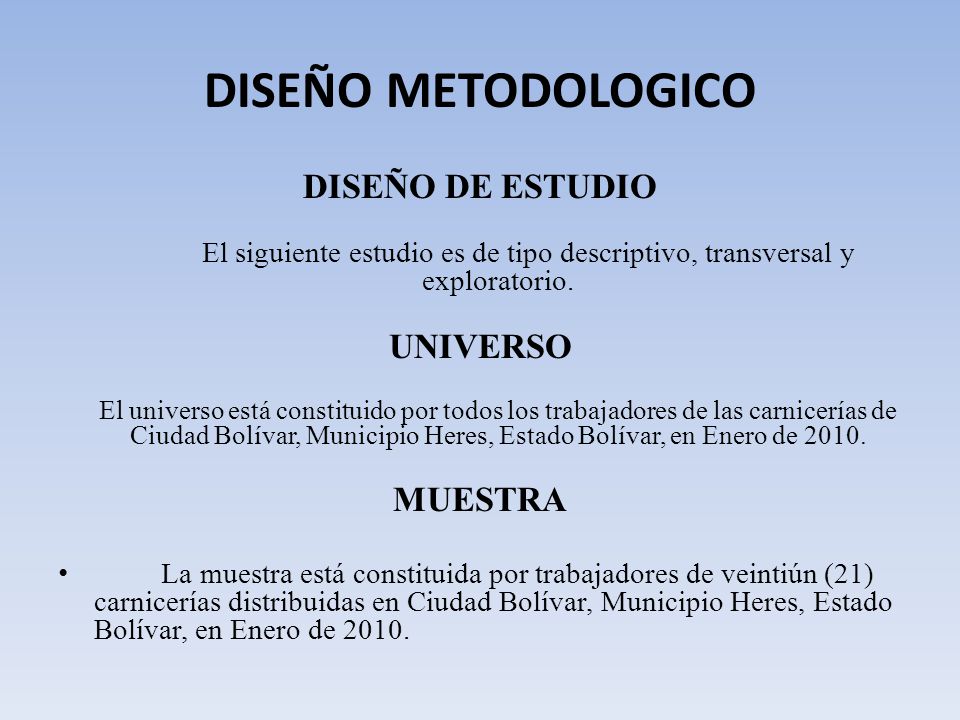 DISEÑO METODOLOGICO

DISEÑO DE ESTUDIO

El siguiente estudio es de tipo descriptivo, transversal y exploratorio.

UNIVERSO

El universo está constituido por todos los trabajadores de las carnicerías de Ciudad Bolívar, Municipio Heres, Estado Bolívar, en Enero de 2010.

MUESTRA

• La muestra está constituida por trabajadores de veintiún (21) carnicerías distribuidas en Ciudad Bolívar, Municipio Heres, Estado Bolívar, en Enero de 2010.